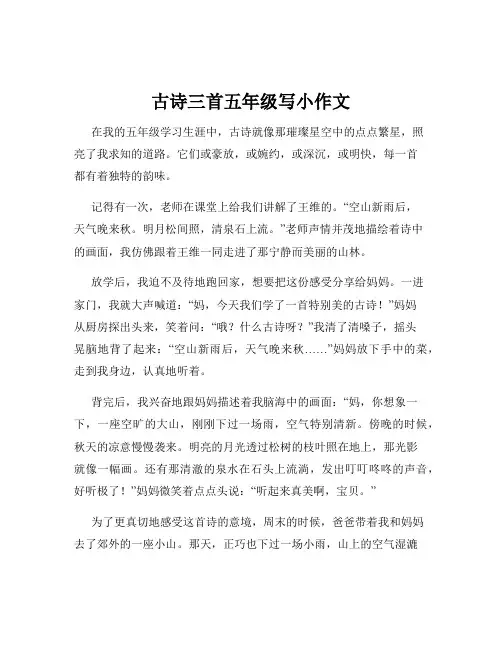 古诗三首五年级写小作文

在我的五年级学习生涯中，古诗就像那璀璨星空中的点点繁星，照亮了我求知的道路。它们或豪放，或婉约，或深沉，或明快，每一首都有着独特的韵味。

记得有一次，老师在课堂上给我们讲解了王维的。“空山新雨后，天气晚来秋。明月松间照，清泉石上流。”老师声情并茂地描绘着诗中的画面，我仿佛跟着王维一同走进了那宁静而美丽的山林。

放学后，我迫不及待地跑回家，想要把这份感受分享给妈妈。一进家门，我就大声喊道：“妈，今天我们学了一首特别美的古诗！”妈妈从厨房探出头来，笑着问：“哦？什么古诗呀？”我清了清嗓子，摇头晃脑地背了起来：“空山新雨后，天气晚来秋……”妈妈放下手中的菜，走到我身边，认真地听着。

背完后，我兴奋地跟妈妈描述着我脑海中的画面：“妈，你想象一下，一座空旷的大山，刚刚下过一场雨，空气特别清新。傍晚的时候，秋天的凉意慢慢袭来。明亮的月光透过松树的枝叶照在地上，那光影就像一幅画。还有那清澈的泉水在石头上流淌，发出叮叮咚咚的声音，好听极了！”妈妈微笑着点点头说：“听起来真美啊，宝贝。”

为了更真切地感受这首诗的意境，周末的时候，爸爸带着我和妈妈去了郊外的一座小山。那天，正巧也下过一场小雨，山上的空气湿漉